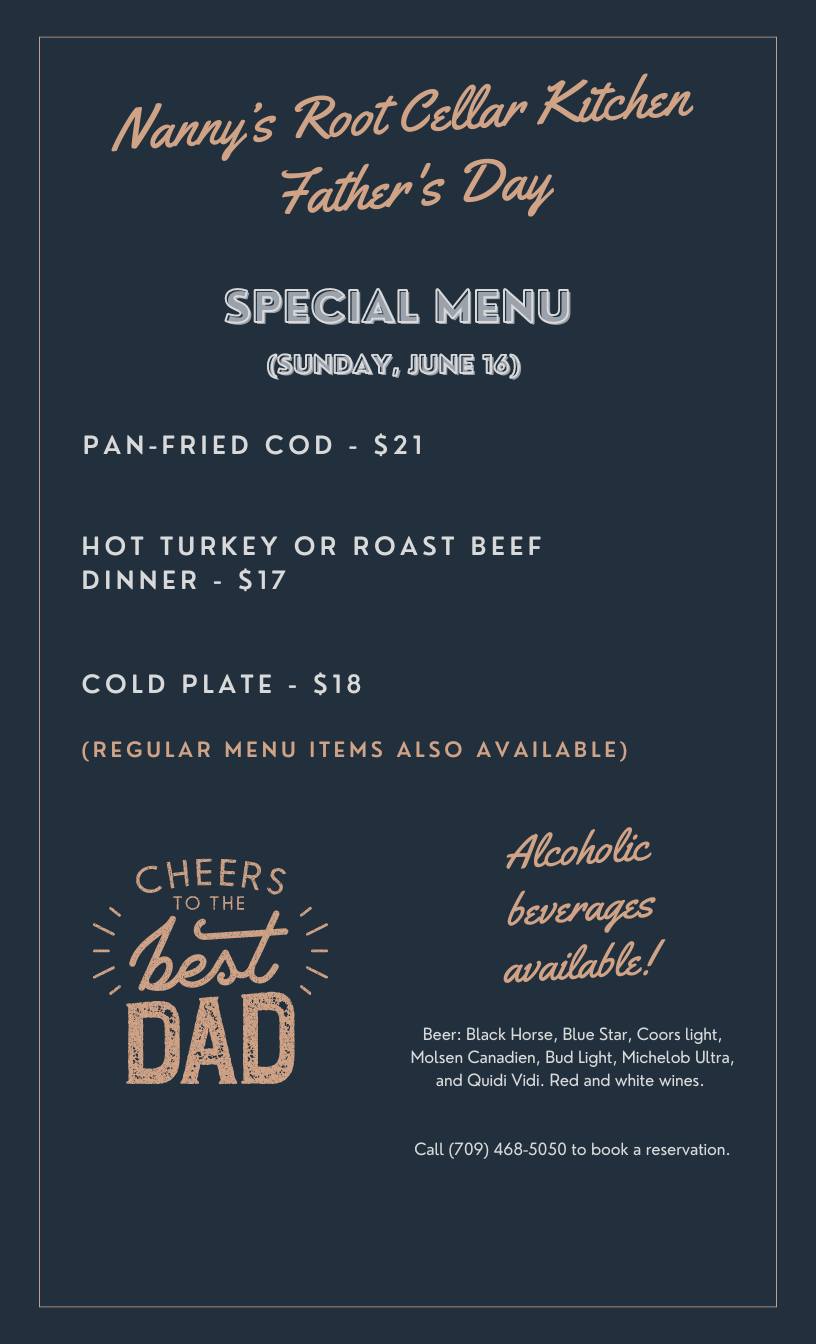 Nanny's Root Cellar Kitchen
Father's Day

SPECIAL MENU
(SUNDAY, JUNE 16)

PAN-FRIED COD - $21

HOT TURKEY OR ROAST BEEF DINNER - $17

COLD PLATE - $18

(REGULAR MENU ITEMS ALSO AVAILABLE)

CHEERS
TO THE
best
DAD

Alcoholic beverages available!

Beer: Black Horse, Blue Star, Coors light, Molsen Canadien, Bud Light, Michelob Ultra, and Quidi Vidi. Red and white wines.

Call (709) 468-5050 to book a reservation.